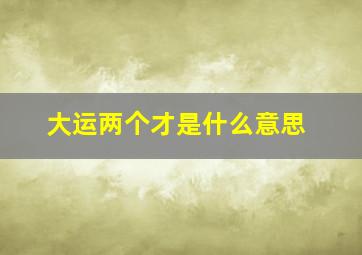 大运两个才是什么意思